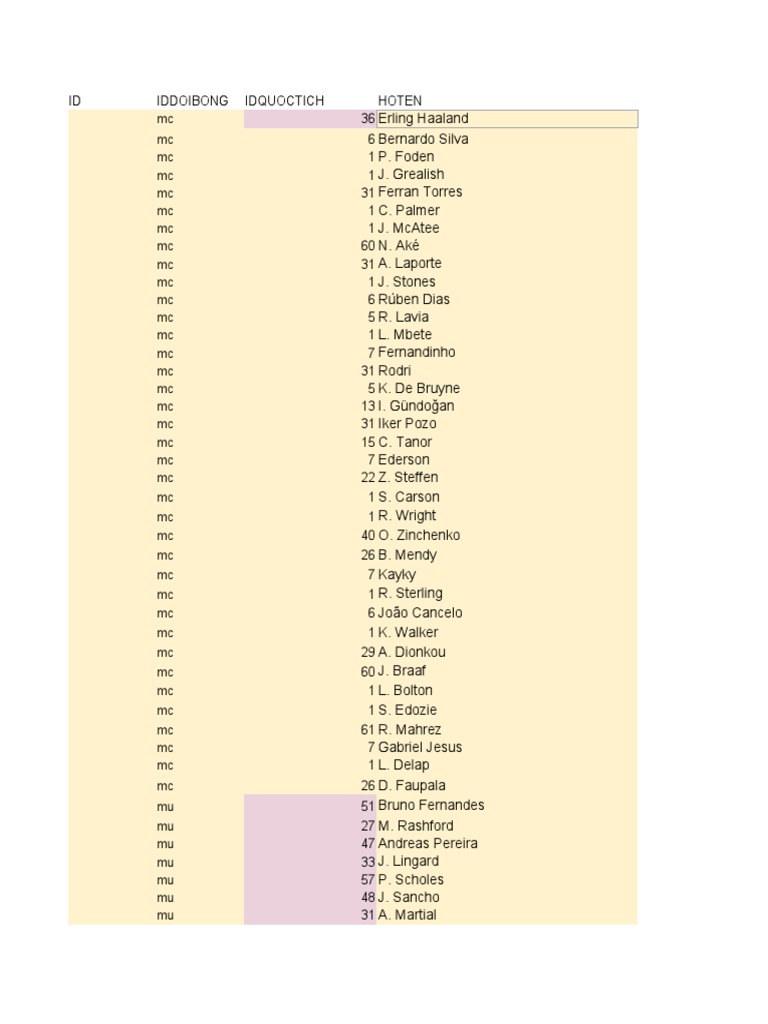 | ID | IDDOIBONG | IDQUOCTICH | HOTEN |
|---|---|---|---|
| | mc | 36 | Erling Haaland |
| | mc | 6 | Bernardo Silva |
| | mc | 1 | P. Foden |
| | mc | 1 | J. Grealish |
| | mc | 31 | Ferran Torres |
| | mc | 1 | C. Palmer |
| | mc | 1 | J. McAtee |
| | mc | 60 | N. Aké |
| | mc | 31 | A. Laporte |
| | mc | 1 | J. Stones |
| | mc | 6 | Rúben Dias |
| | mc | 5 | R. Lavia |
| | mc | 1 | L. Mbete |
| | mc | 7 | Fernandinho |
| | mc | 31 | Rodri |
| | mc | 5 | K. De Bruyne |
| | mc | 13 | I. Gündoğan |
| | mc | 31 | Iker Pozo |
| | mc | 15 | C. Tanor |
| | mc | 7 | Ederson |
| | mc | 22 | Z. Steffen |
| | mc | 1 | S. Carson |
| | mc | 1 | R. Wright |
| | mc | 40 | O. Zinchenko |
| | mc | 26 | B. Mendy |
| | mc | 7 | Kayky |
| | mc | 1 | R. Sterling |
| | mc | 6 | João Cancelo |
| | mc | 1 | K. Walker |
| | mc | 29 | A. Dionkou |
| | mc | 60 | J. Braaf |
| | mc | 1 | L. Bolton |
| | mc | 1 | S. Edozie |
| | mc | 61 | R. Mahrez |
| | mc | 7 | Gabriel Jesus |
| | mc | 1 | L. Delap |
| | mc | 26 | D. Faupala |
| | mu | 51 | Bruno Fernandes |
| | mu | 27 | M. Rashford |
| | mu | 47 | Andreas Pereira |
| | mu | 33 | J. Lingard |
| | mu | 57 | P. Scholes |
| | mu | 48 | J. Sancho |
| | mu | 31 | A. Martial |